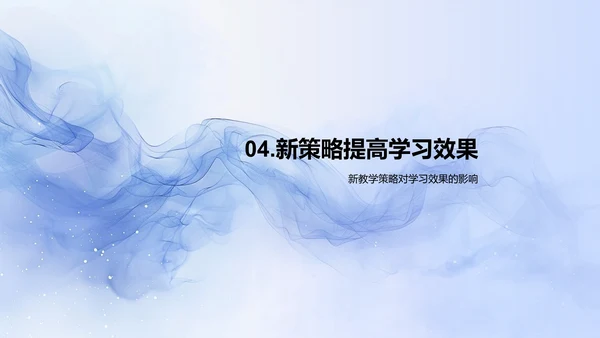 04.新策略提高学习效果

新教学策略对学习效果的影响